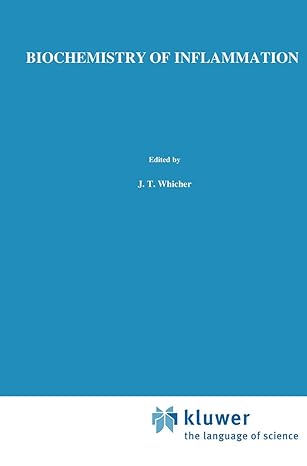 BIOCHEMISTRY OF INFLAMMATION

Edited by

J. T. Whicher

kluwer
the language of science